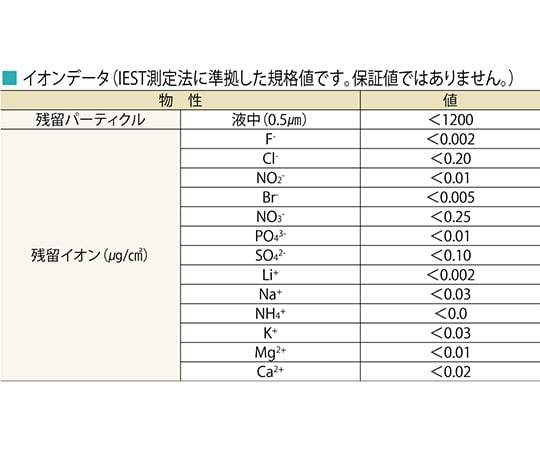 ■ イオンデータ（IEST測定法に準拠した規格値です。保証値ではありません。）

| 物　性 | | 値 |
|---|---|---|
| 残留パーティクル | 液中（0.5μm） | ＜1200 |
| 残留イオン（μg/cm²） | $F^-$ | ＜0.002 |
| | $Cl^-$ | ＜0.20 |
| | $NO_2^-$ | ＜0.01 |
| | $Br^-$ | ＜0.005 |
| | $NO_3^-$ | ＜0.25 |
| | $PO_4^{3-}$ | ＜0.01 |
| | $SO_4^{2-}$ | ＜0.10 |
| | $Li^+$ | ＜0.002 |
| | $Na^+$ | ＜0.03 |
| | $NH_4^+$ | ＜0.0 |
| | $K^+$ | ＜0.03 |
| | $Mg^{2+}$ | ＜0.01 |
| | $Ca^{2+}$ | ＜0.02 |